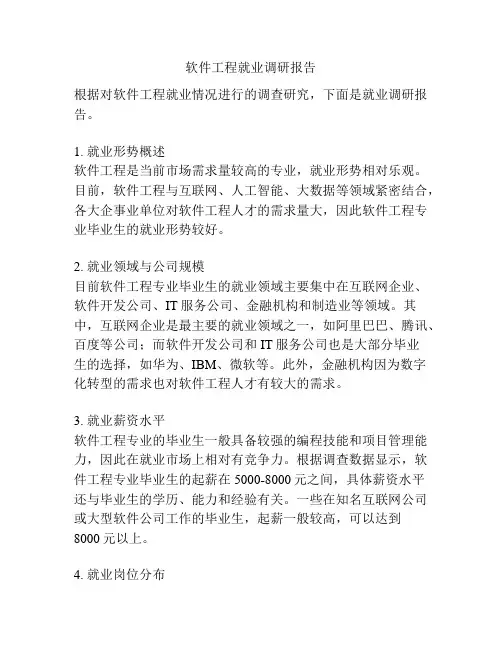 软件工程就业调研报告

根据对软件工程就业情况进行的调查研究，下面是就业调研报告。

1. 就业形势概述
软件工程是当前市场需求量较高的专业，就业形势相对乐观。目前，软件工程与互联网、人工智能、大数据等领域紧密结合，各大企事业单位对软件工程人才的需求量大，因此软件工程专业毕业生的就业形势较好。

2. 就业领域与公司规模
目前软件工程专业毕业生的就业领域主要集中在互联网企业、软件开发公司、IT 服务公司、金融机构和制造业等领域。其中，互联网企业是最主要的就业领域之一，如阿里巴巴、腾讯、百度等公司；而软件开发公司和 IT 服务公司也是大部分毕业生的选择，如华为、IBM、微软等。此外，金融机构因为数字化转型的需求也对软件工程人才有较大的需求。

3. 就业薪资水平
软件工程专业的毕业生一般具备较强的编程技能和项目管理能力，因此在就业市场上相对有竞争力。根据调查数据显示，软件工程专业毕业生的起薪在 5000-8000 元之间，具体薪资水平还与毕业生的学历、能力和经验有关。一些在知名互联网公司或大型软件公司工作的毕业生，起薪一般较高，可以达到 8000 元以上。

4. 就业岗位分布